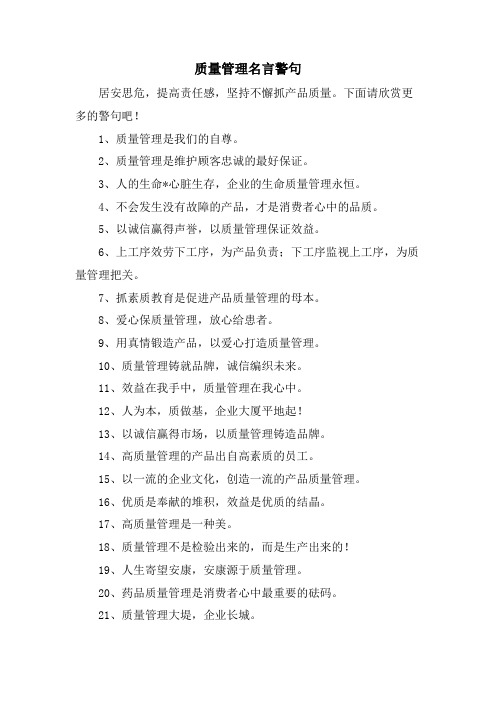 质量管理名言警句

居安思危，提高责任感，坚持不懈抓产品质量。下面请欣赏更多的警句吧！

1、质量管理是我们的自尊。

2、质量管理是维护顾客忠诚的最好保证。

3、人的生命*心脏生存，企业的生命质量管理永恒。

4、不会发生没有故障的产品，才是消费者心中的品质。

5、以诚信赢得声誉，以质量管理保证效益。

6、上工序效劳下工序，为产品负责；下工序监视上工序，为质量管理把关。

7、抓素质教育是促进产品质量管理的母本。

8、爱心保质量管理，放心给患者。

9、用真情锻造产品，以爱心打造质量管理。

10、质量管理铸就品牌，诚信编织未来。

11、效益在我手中，质量管理在我心中。

12、人为本，质做基，企业大厦平地起！

13、以诚信赢得市场，以质量管理铸造品牌。

14、高质量管理的产品出自高素质的员工。

15、以一流的企业文化，创造一流的产品质量管理。

16、优质是奉献的堆积，效益是优质的结晶。

17、高质量管理是一种美。

18、质量管理不是检验出来的，而是生产出来的！

19、人生寄望安康，安康源于质量管理。

20、药品质量管理是消费者心中最重要的砝码。

21、质量管理大堤，企业长城。